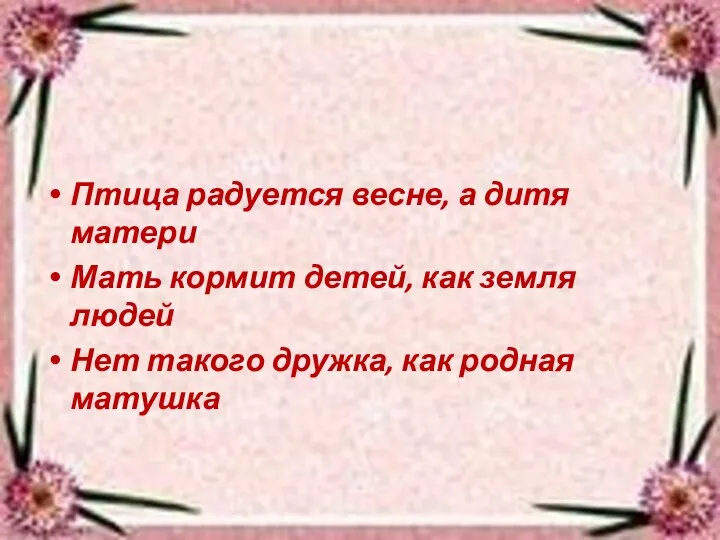 • Птица радуется весне, а дитя матери
• Мать кормит детей, как земля людей
• Нет такого дружка, как родная матушка